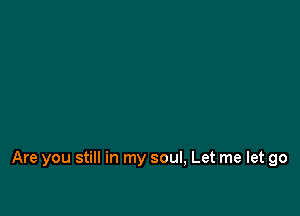 Are you still in my soul, Let me let go